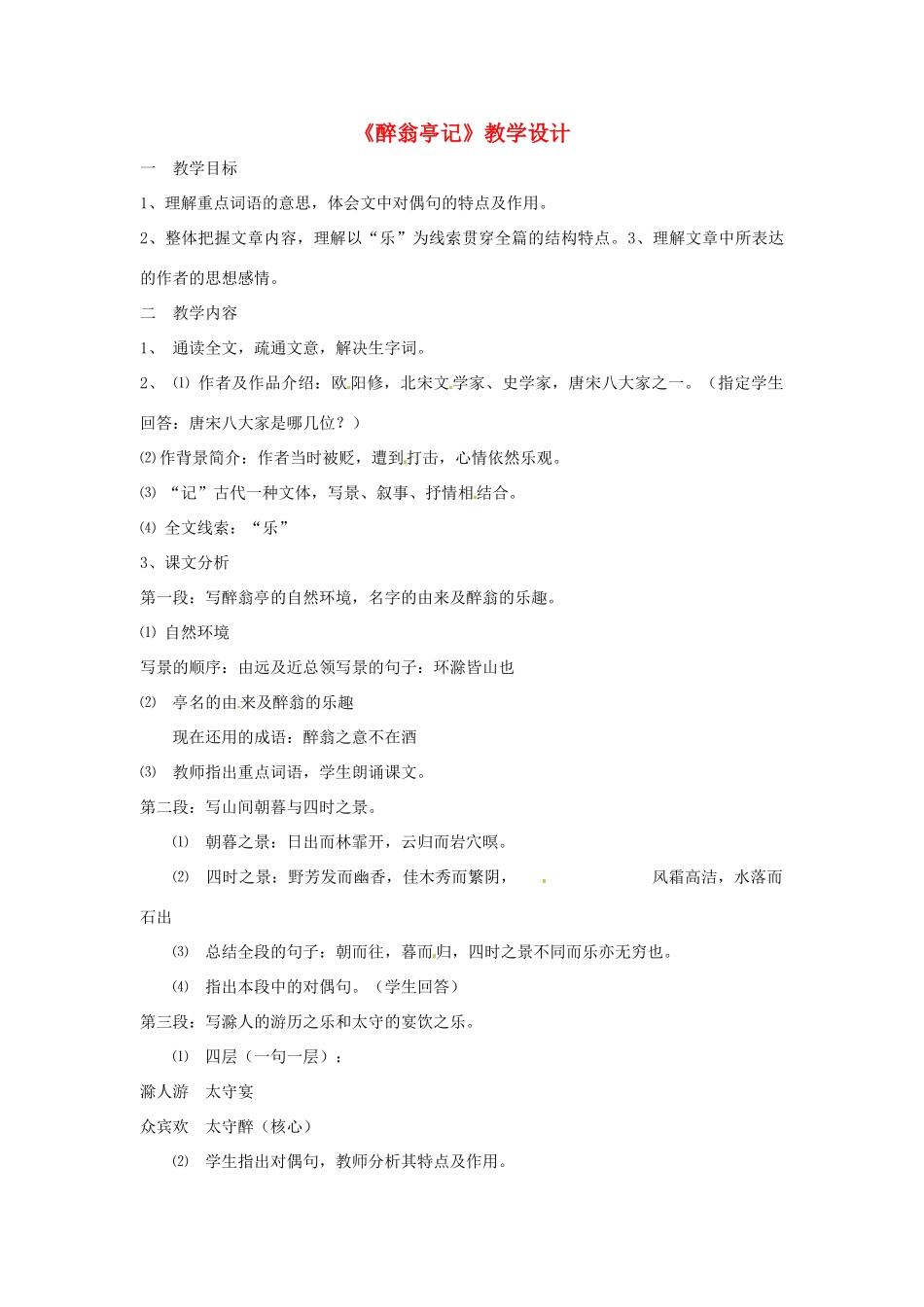 《醉翁亭记》教学设计

一　教学目标

1、理解重点词语的意思，体会文中对偶句的特点及作用。

2、整体把握文章内容，理解以“乐”为线索贯穿全篇的结构特点。3、理解文章中所表达的作者的思想感情。

二　教学内容

1、 通读全文，疏通文意，解决生字词。

2、 ⑴ 作者及作品介绍：欧阳修，北宋文学家、史学家，唐宋八大家之一。（指定学生回答：唐宋八大家是哪几位？）

⑵作背景简介：作者当时被贬，遭到打击，心情依然乐观。

⑶ “记”古代一种文体，写景、叙事、抒情相结合。

⑷ 全文线索：“乐”

3、课文分析

第一段：写醉翁亭的自然环境，名字的由来及醉翁的乐趣。

⑴ 自然环境

写景的顺序：由远及近总领写景的句子：环滁皆山也

⑵ 亭名的由来及醉翁的乐趣

现在还用的成语：醉翁之意不在酒

⑶ 教师指出重点词语，学生朗诵课文。

第二段：写山间朝暮与四时之景。

⑴ 朝暮之景：日出而林霏开，云归而岩穴暝。

⑵ 四时之景：野芳发而幽香，佳木秀而繁阴，　风霜高洁，水落而石出

⑶ 总结全段的句子：朝而往，暮而归，四时之景不同而乐亦无穷也。

⑷ 指出本段中的对偶句。（学生回答）

第三段：写滁人的游历之乐和太守的宴饮之乐。

⑴ 四层（一句一层）：

滁人游　太守宴

众宾欢　太守醉（核心）

⑵ 学生指出对偶句，教师分析其特点及作用。